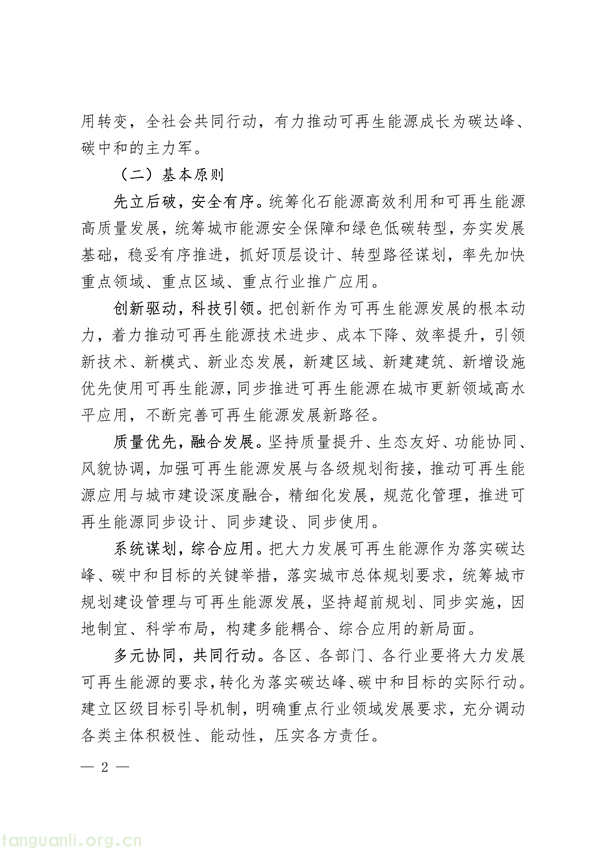 用转变，全社会共同行动，有力推动可再生能源成长为碳达峰、碳中和的主力军。

（二）基本原则

先立后破，安全有序。统筹化石能源高效利用和可再生能源高质量发展，统筹城市能源安全保障和绿色低碳转型，夯实发展基础，稳妥有序推进，抓好顶层设计、转型路径谋划，率先加快重点领域、重点区域、重点行业推广应用。

创新驱动，科技引领。把创新作为可再生能源发展的根本动力，着力推动可再生能源技术进步、成本下降、效率提升，引领新技术、新模式、新业态发展，新建区域、新建建筑、新增设施优先使用可再生能源，同步推进可再生能源在城市更新领域高水平应用，不断完善可再生能源发展新路径。

质量优先，融合发展。坚持质量提升、生态友好、功能协同、风貌协调，加强可再生能源发展与各级规划衔接，推动可再生能源应用与城市建设深度融合，精细化发展，规范化管理，推进可再生能源同步设计、同步建设、同步使用。

系统谋划，综合应用。把大力发展可再生能源作为落实碳达峰、碳中和目标的关键举措，落实城市总体规划要求，统筹城市规划建设管理与可再生能源发展，坚持超前规划、同步实施，因地制宜、科学布局，构建多能耦合、综合应用的新局面。

多元协同，共同行动。各区、各部门、各行业要将大力发展可再生能源的要求，转化为落实碳达峰、碳中和目标的实际行动。建立区级目标引导机制，明确重点行业领域发展要求，充分调动各类主体积极性、能动性，压实各方责任。

— 2 —

tanguanli.org.cn